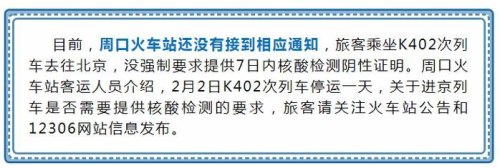 目前，周口火车站还没有接到相应通知，旅客乘坐K402次列车去往北京，没强制要求提供7日内核酸检测阴性证明。周口火车站客运人员介绍，2月2日K402次列车停运一天，关于进京列车是否需要提供核酸检测的要求，旅客请关注火车站公告和12306网站信息发布。